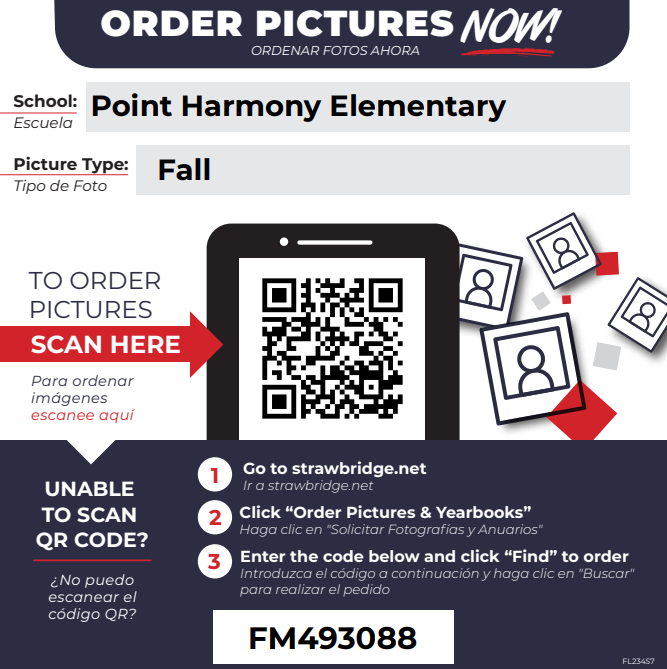 ORDER PICTURES NOW!
ORDENAR FOTOS AHORA

School:
Escuela
Point Harmony Elementary

Picture Type:
Tipo de Foto
Fall

TO ORDER PICTURES
SCAN HERE

Para ordenar imágenes escanee aquí

UNABLE TO SCAN QR CODE?

¿No puedo escanear el código QR?

1 Go to strawbridge.net
Ir a strawbridge.net

2 Click "Order Pictures & Yearbooks"
Haga clic en "Solicitar Fotografías y Anuarios"

3 Enter the code below and click "Find" to order
Introduzca el código a continuación y haga clic en "Buscar" para realizar el pedido

FM493088

FL23457